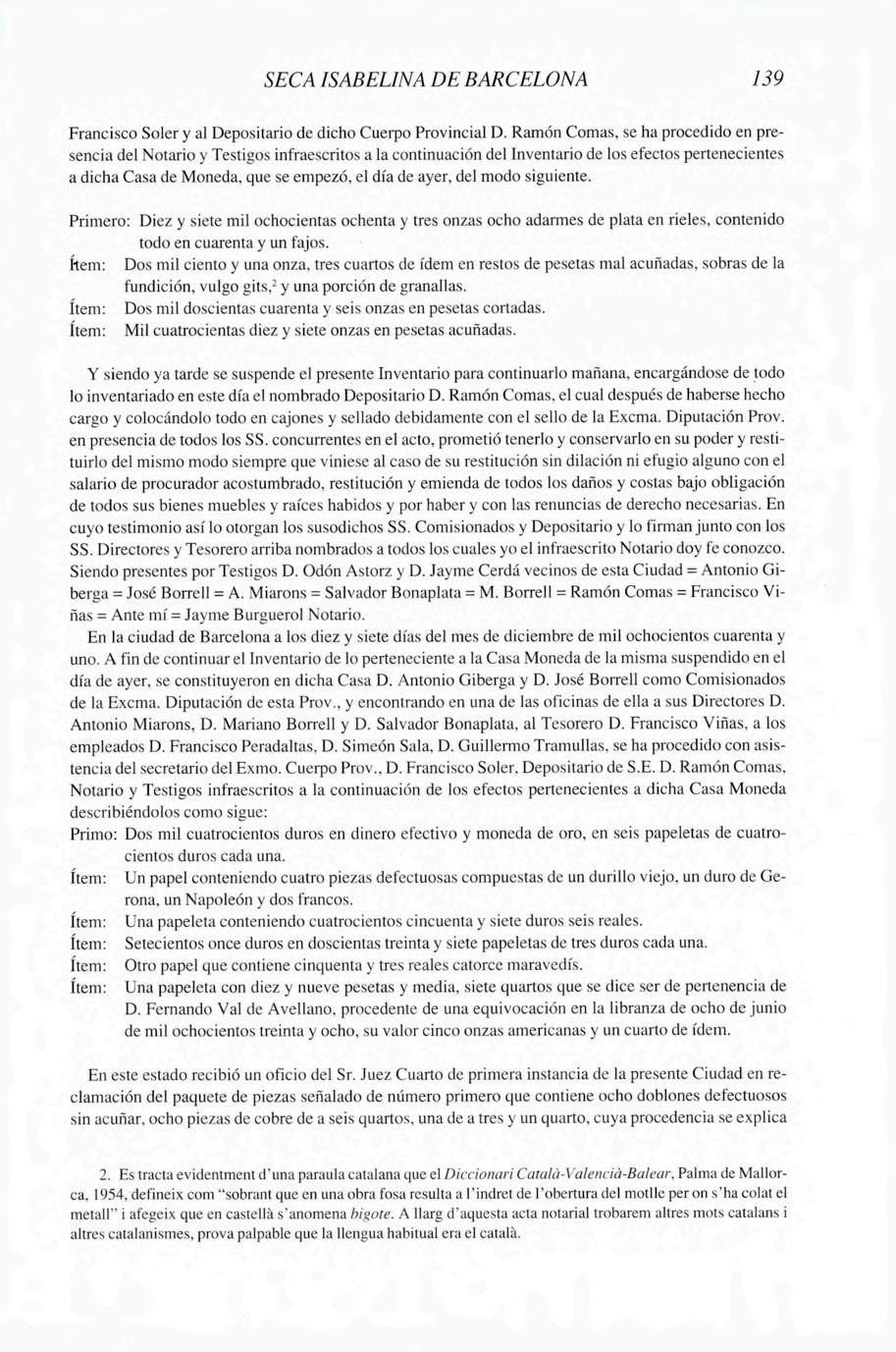 SECA ISABELINA DE BARCELONA 139

Francisco Soler y al Depositario de dicho Cuerpo Provincial D. Ramón Comas, se ha procedido en presencia del Notario y Testigos infraescritos a la continuación del Inventario de los efectos pertenecientes a dicha Casa de Moneda, que se empezó, el día de ayer, del modo siguiente.

Primero: Diez y siete mil ochocientas ochenta y tres onzas ocho adarmes de plata en rieles, contenido todo en cuarenta y un fajos.
Ítem: Dos mil ciento y una onza, tres cuartos de ídem en restos de pesetas mal acuñadas, sobras de la fundición, vulgo gits,$^2$ y una porción de granallas.
Ítem: Dos mil doscientas cuarenta y seis onzas en pesetas cortadas.
Ítem: Mil cuatrocientas diez y siete onzas en pesetas acuñadas.

Y siendo ya tarde se suspende el presente Inventario para continuarlo mañana, encargándose de todo lo inventariado en este día el nombrado Depositario D. Ramón Comas, el cual después de haberse hecho cargo y colocándolo todo en cajones y sellado debidamente con el sello de la Excma. Diputación Prov. en presencia de todos los SS. concurrentes en el acto, prometió tenerlo y conservarlo en su poder y restituirlo del mismo modo siempre que viniese al caso de su restitución sin dilación ni efugio alguno con el salario de procurador acostumbrado, restitución y emienda de todos los daños y costas bajo obligación de todos sus bienes muebles y raíces habidos y por haber y con las renuncias de derecho necesarias. En cuyo testimonio así lo otorgan los susodichos SS. Comisionados y Depositario y lo firman junto con los SS. Directores y Tesorero arriba nombrados a todos los cuales yo el infraescrito Notario doy fe conozco. Siendo presentes por Testigos D. Odón Astorz y D. Jayme Cerdá vecinos de esta Ciudad = Antonio Giberga = José Borrell = A. Miarons = Salvador Bonaplata = M. Borrell = Ramón Comas = Francisco Viñas = Ante mí = Jayme Burguerol Notario.

En la ciudad de Barcelona a los diez y siete días del mes de diciembre de mil ochocientos cuarenta y uno. A fin de continuar el Inventario de lo perteneciente a la Casa Moneda de la misma suspendido en el día de ayer, se constituyeron en dicha Casa D. Antonio Giberga y D. José Borrell como Comisionados de la Excma. Diputación de esta Prov., y encontrando en una de las oficinas de ella a sus Directores D. Antonio Miarons, D. Mariano Borrell y D. Salvador Bonaplata, al Tesorero D. Francisco Viñas, a los empleados D. Francisco Peradaltas, D. Simeón Sala, D. Guillermo Tramullas, se ha procedido con asistencia del secretario del Exmo. Cuerpo Prov., D. Francisco Soler, Depositario de S.E. D. Ramón Comas, Notario y Testigos infraescritos a la continuación de los efectos pertenecientes a dicha Casa Moneda describiéndolos como sigue:
Primo: Dos mil cuatrocientos duros en dinero efectivo y moneda de oro, en seis papeletas de cuatrocientos duros cada una.
Ítem: Un papel conteniendo cuatro piezas defectuosas compuestas de un durillo viejo, un duro de Gerona, un Napoleón y dos francos.
Ítem: Una papeleta conteniendo cuatrocientos cincuenta y siete duros seis reales.
Ítem: Setecientos once duros en doscientas treinta y siete papeletas de tres duros cada una.
Ítem: Otro papel que contiene cinquenta y tres reales catorce maravedís.
Ítem: Una papeleta con diez y nueve pesetas y media, siete quartos que se dice ser de pertenencia de D. Fernando Val de Avellano, procedente de una equivocación en la libranza de ocho de junio de mil ochocientos treinta y ocho, su valor cinco onzas americanas y un cuarto de ídem.

En este estado recibió un oficio del Sr. Juez Cuarto de primera instancia de la presente Ciudad en reclamación del paquete de piezas señalado de número primero que contiene ocho doblones defectuosos sin acuñar, ocho piezas de cobre de a seis quartos, una de a tres y un quarto, cuya procedencia se explica

2. Es tracta evidentment d'una paraula catalana que el Diccionari Català-Valencià-Balear, Palma de Mallorca, 1954, defineix com "sobrant que en una obra fosa resulta a l'indret de l'obertura del motlle per on s'ha colat el metall" i afegeix que en castellà s'anomena bigote. A llarg d'aquesta acta notarial trobarem altres mots catalans i altres catalanismes, prova palpable que la llengua habitual era el català.